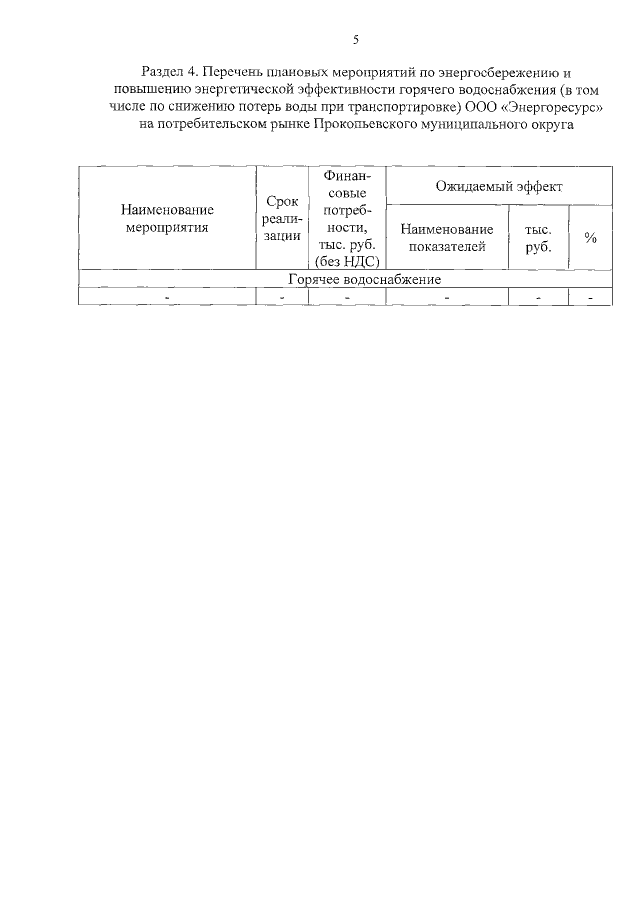 5

Раздел 4. Перечень плановых мероприятий по энергосбережению и повышению энергетической эффективности горячего водоснабжения (в том числе по снижению потерь воды при транспортировке) ООО «Энергоресурс» на потребительском рынке Прокопьевского муниципального округа

| Наименование мероприятия | Срок реализации | Финансовые потребности, тыс. руб. (без НДС) | Ожидаемый эффект | | |
|---|---|---|---|---|---|
| | | | Наименование показателей | тыс. руб. | % |
| Горячее водоснабжение | | | | | |
| - | - | - | - | - | - |